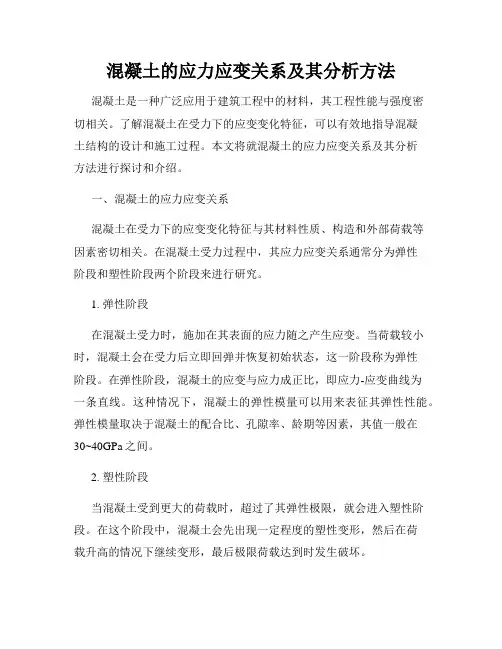 混凝土的应力应变关系及其分析方法

混凝土是一种广泛应用于建筑工程中的材料，其工程性能与强度密切相关。了解混凝土在受力下的应变变化特征，可以有效地指导混凝土结构的设计和施工过程。本文将就混凝土的应力应变关系及其分析方法进行探讨和介绍。

一、混凝土的应力应变关系

混凝土在受力下的应变变化特征与其材料性质、构造和外部荷载等因素密切相关。在混凝土受力过程中，其应力应变关系通常分为弹性阶段和塑性阶段两个阶段来进行研究。

1. 弹性阶段

在混凝土受力时，施加在其表面的应力随之产生应变。当荷载较小时，混凝土会在受力后立即回弹并恢复初始状态，这一阶段称为弹性阶段。在弹性阶段，混凝土的应变与应力成正比，即应力-应变曲线为一条直线。这种情况下，混凝土的弹性模量可以用来表征其弹性性能。弹性模量取决于混凝土的配合比、孔隙率、龄期等因素，其值一般在30~40GPa之间。

2. 塑性阶段

当混凝土受到更大的荷载时，超过了其弹性极限，就会进入塑性阶段。在这个阶段中，混凝土会先出现一定程度的塑性变形，然后在荷载升高的情况下继续变形，最后极限荷载达到时发生破坏。